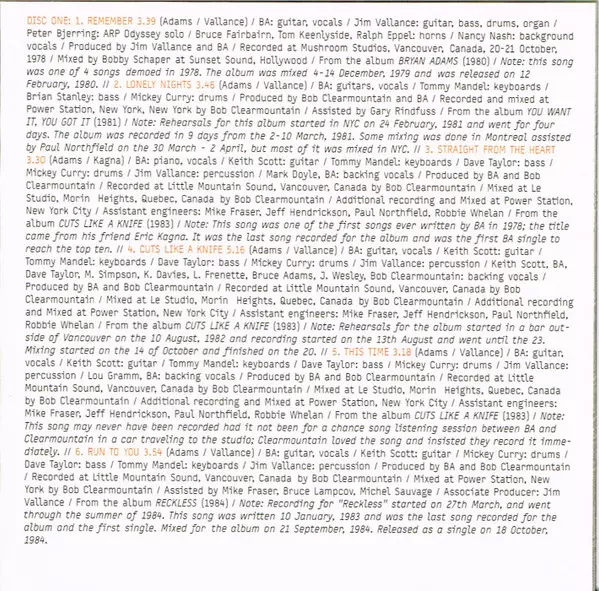 DISC ONE: 1. REMEMBER 3.39 (Adams / Vallance) / BA: guitar, vocals / Jim Vallance: guitar, bass, drums, organ / Peter Bjerring: ARP Odyssey solo / Bruce Fairbairn, Tom Keenlyside, Ralph Eppel: horns / Nancy Nash: background vocals / Produced by Jim Vallance and BA / Recorded at Mushroom Studios, Vancouver, Canada, 20-21 October, 1978 / Mixed by Bobby Schaper at Sunset Sound, Hollywood / From the album BRYAN ADAMS (1980) / Note: this song was one of 4 songs demoed in 1978. The album was mixed 4-14 December, 1979 and was released on 12 February, 1980. // 2. LONELY NIGHTS 3.46 (Adams / Vallance) / BA: guitars, vocals / Tommy Mandel: keyboards / Brian Stanley: bass / Mickey Curry: drums / Produced by Bob Clearmountain and BA / Recorded and mixed at Power Station, New York, New York by Bob Clearmountain / Assisted by Gary Rindfuss / From the album YOU WANT IT, YOU GOT IT (1981) / Note: Rehearsals for this album started in NYC on 24 February, 1981 and went for four days. The album was recorded in 9 days from the 2-10 March, 1981. Some mixing was done in Montreal assisted by Paul Northfield on the 30 March - 2 April, but most of it was mixed in NYC. // 3. STRAIGHT FROM THE HEART 3.30 (Adams / Kagna) / BA: piano, vocals / Keith Scott: guitar / Tommy Mandel: keyboards / Dave Taylor: bass / Mickey Curry: drums / Jim Vallance: percussion / Mark Doyle, BA: backing vocals / Produced by BA and Bob Clearmountain / Recorded at Little Mountain Sound, Vancouver, Canada by Bob Clearmountain / Mixed at Le Studio, Morin Heights, Quebec, Canada by Bob Clearmountain / Additional recording and Mixed at Power Station, New York City / Assistant engineers: Mike Fraser, Jeff Hendrickson, Paul Northfield, Robbie Whelan / From the album CUTS LIKE A KNIFE (1983) / Note: This song was one of the first songs ever written by BA in 1978; the title came from his friend Eric Kagna. It was the last song recorded for the album and was the first BA single to reach the top ten. // 4. CUTS LIKE A KNIFE 5.16 (Adams / Vallance) / BA: guitar, vocals / Keith Scott: guitar / Tommy Mandel: keyboards / Dave Taylor: bass / Mickey Curry: drums / Jim Vallance: percussion / Keith Scott, BA, Dave Taylor, M. Simpson, K. Davies, L. Frenette, Bruce Adams, J. Wesley, Bob Clearmountain: backing vocals / Produced by BA and Bob Clearmountain / Recorded at Little Mountain Sound, Vancouver, Canada by Bob Clearmountain / Mixed at Le Studio, Morin Heights, Quebec, Canada by Bob Clearmountain / Additional recording and Mixed at Power Station, New York City / Assistant engineers: Mike Fraser, Jeff Hendrickson, Paul Northfield, Robbie Whelan / From the album CUTS LIKE A KNIFE (1983) / Note: Rehearsals for the album started in a bar outside of Vancouver on the 10 August, 1982 and recording started on the 13th August and went until the 23. Mixing started on the 14 of October and finished on the 20. // 5. THIS TIME 3.18 (Adams / Vallance) / BA: guitar, vocals / Keith Scott: guitar / Tommy Mandel: keyboards / Dave Taylor: bass / Mickey Curry: drums / Jim Vallance: percussion / Lou Gramm, BA: backing vocals / Produced by BA and Bob Clearmountain / Recorded at Little Mountain Sound, Vancouver, Canada by Bob Clearmountain / Mixed at Le Studio, Morin Heights, Quebec, Canada by Bob Clearmountain / Additional recording and Mixed at Power Station, New York City / Assistant engineers: Mike Fraser, Jeff Hendrickson, Paul Northfield, Robbie Whelan / From the album CUTS LIKE A KNIFE (1983) / Note: This song may never have been recorded had it not been for a chance song listening session between BA and Clearmountain in a car traveling to the studio; Clearmountain loved the song and insisted they record it immediately. // 6. RUN TO YOU 3.54 (Adams / Vallance) / BA: guitar, vocals / Keith Scott: guitar / Mickey Curry: drums / Dave Taylor: bass / Tommy Mandel: keyboards / Jim Vallance: percussion / Produced by BA and Bob Clearmountain / Recorded at Little Mountain Sound, Vancouver, Canada by Bob Clearmountain / Mixed at Power Station, New York by Bob Clearmountain / Assisted by Mike Fraser, Bruce Lampcov, Michel Sauvage / Associate Producer: Jim Vallance / From the album RECKLESS (1984) / Note: Recording for "Reckless" started on 27th March, and went through the summer of 1984. This song was written 10 January, 1983 and was the last song recorded for the album and the first single. Mixed for the album on 21 September, 1984. Released as a single on 18 October, 1984.